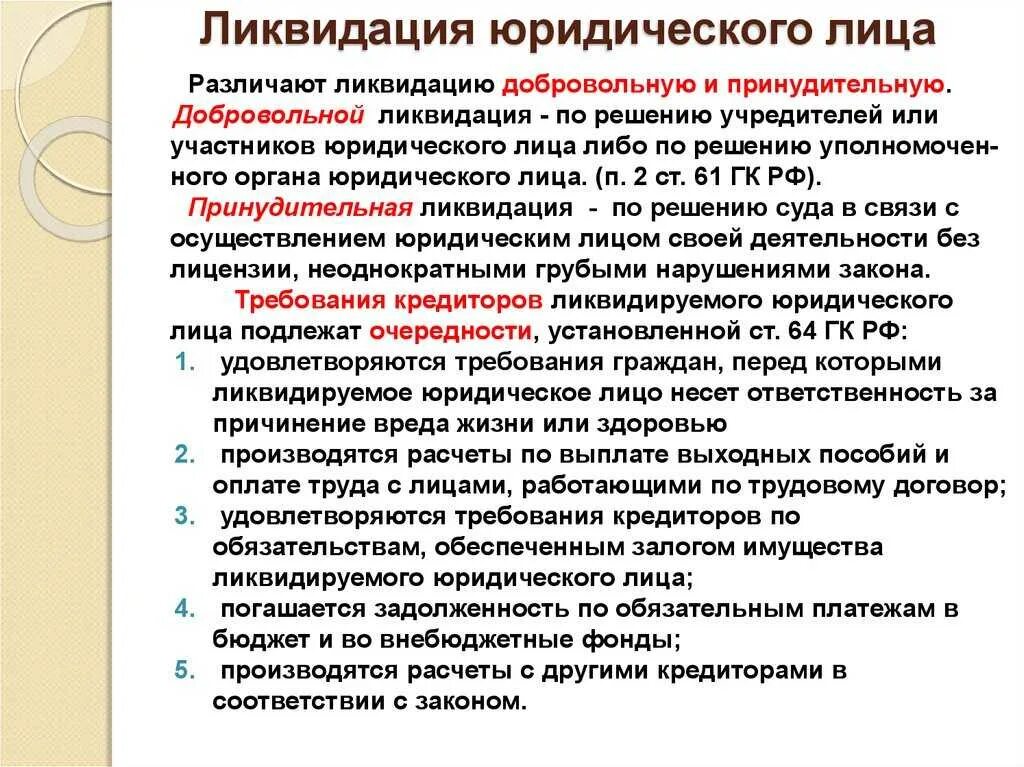 Ликвидация юридического лица

Различают ликвидацию добровольную и принудительную.

Добровольной ликвидация - по решению учредителей или участников юридического лица либо по решению уполномоченного органа юридического лица. (п. 2 ст. 61 ГК РФ).

Принудительная ликвидация - по решению суда в связи с осуществлением юридическим лицом своей деятельности без лицензии, неоднократными грубыми нарушениями закона.

Требования кредиторов ликвидируемого юридического лица подлежат очередности, установленной ст. 64 ГК РФ:

1. удовлетворяются требования граждан, перед которыми ликвидируемое юридическое лицо несет ответственность за причинение вреда жизни или здоровью
2. производятся расчеты по выплате выходных пособий и оплате труда с лицами, работающими по трудовому договор;
3. удовлетворяются требования кредиторов по обязательствам, обеспеченным залогом имущества ликвидируемого юридического лица;
4. погашается задолженность по обязательным платежам в бюджет и во внебюджетные фонды;
5. производятся расчеты с другими кредиторами в соответствии с законом.